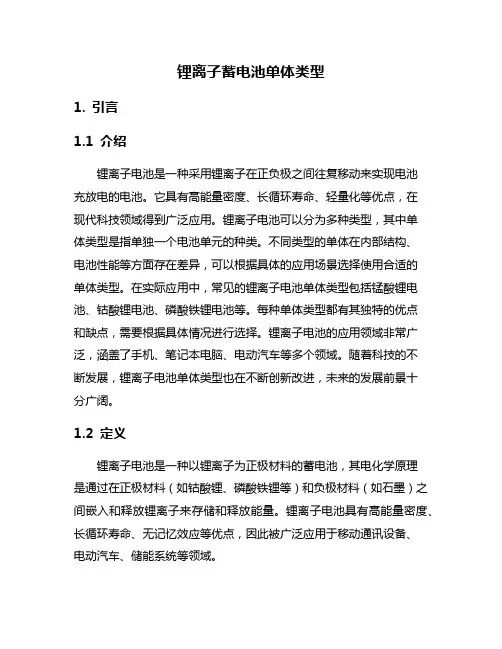 锂离子蓄电池单体类型

1. 引言

1.1 介绍

锂离子电池是一种采用锂离子在正负极之间往复移动来实现电池充放电的电池。它具有高能量密度、长循环寿命、轻量化等优点，在现代科技领域得到广泛应用。锂离子电池可以分为多种类型，其中单体类型是指单独一个电池单元的种类。不同类型的单体在内部结构、电池性能等方面存在差异，可以根据具体的应用场景选择使用合适的单体类型。在实际应用中，常见的锂离子电池单体类型包括锰酸锂电池、钴酸锂电池、磷酸铁锂电池等。每种单体类型都有其独特的优点和缺点，需要根据具体情况进行选择。锂离子电池的应用领域非常广泛，涵盖了手机、笔记本电脑、电动汽车等多个领域。随着科技的不断发展，锂离子电池单体类型也在不断创新改进，未来的发展前景十分广阔。

1.2 定义

锂离子电池是一种以锂离子为正极材料的蓄电池，其电化学原理是通过在正极材料（如钴酸锂、磷酸铁锂等）和负极材料（如石墨）之间嵌入和释放锂离子来存储和释放能量。锂离子电池具有高能量密度、长循环寿命、无记忆效应等优点，因此被广泛应用于移动通讯设备、电动汽车、储能系统等领域。